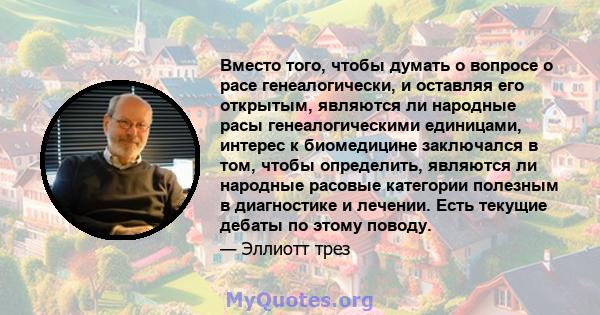 Вместо того, чтобы думать о вопросе о расе генеалогически, и оставляя его открытым, являются ли народные расы генеалогическими единицами, интерес к биомедицине заключался в том, чтобы определить, являются ли народные расовые категории полезным в диагностике и лечении. Есть текущие дебаты по этому поводу.

— Эллиотт трез

MyQuotes.org